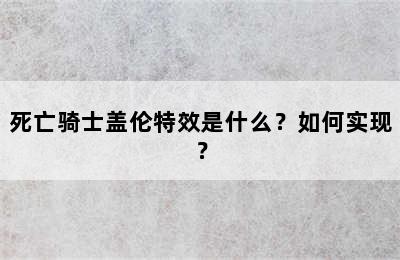 死亡骑士盖伦特效是什么？如何实现？